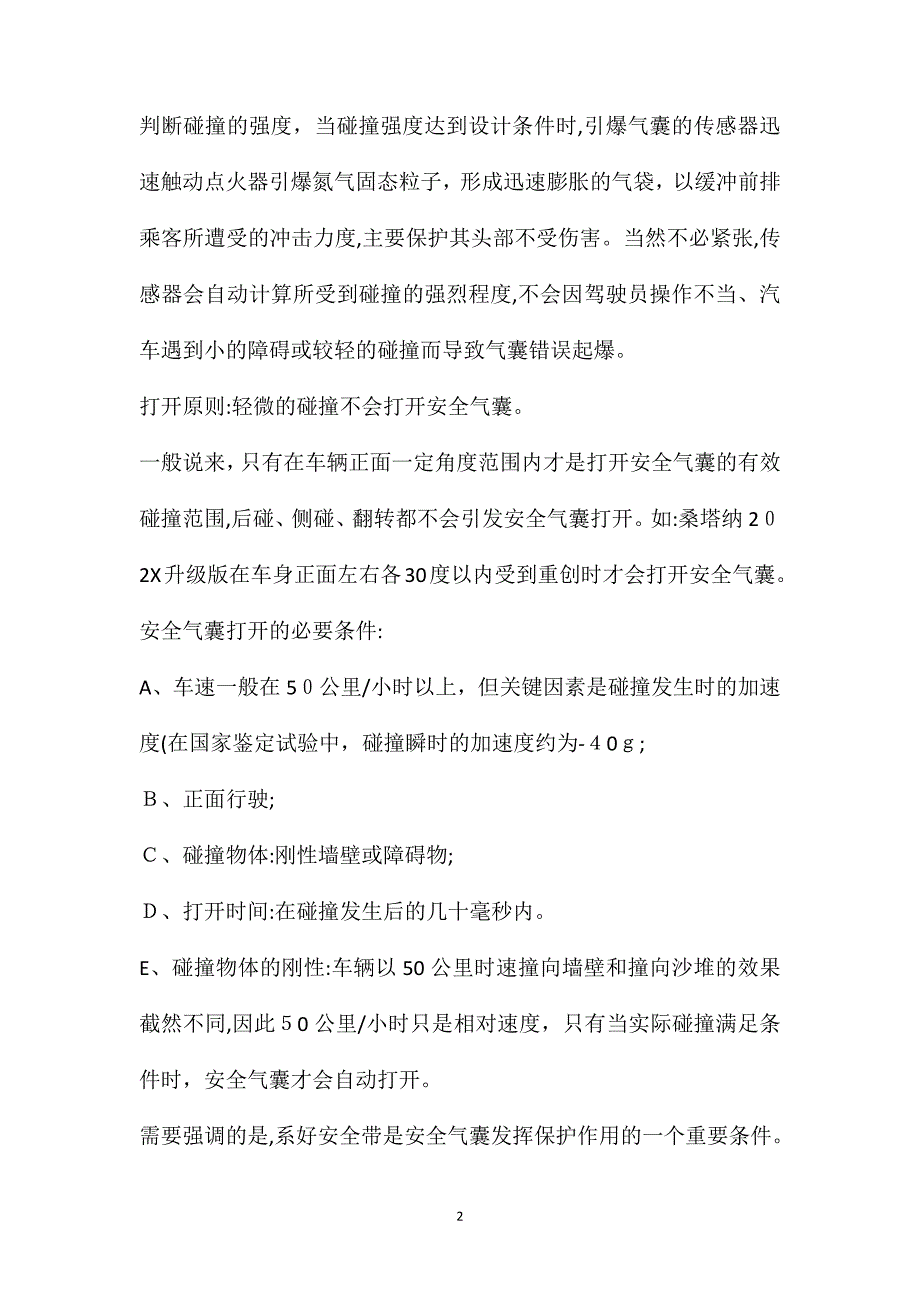 判断碰撞的强度，当碰撞强度达到设计条件时,引爆气囊的传感器迅速触动点火器引爆氮气固态粒子，形成迅速膨胀的气袋，以缓冲前排乘客所遭受的冲击力度,主要保护其头部不受伤害。当然不必紧张,传感器会自动计算所受到碰撞的强烈程度,不会因驾驶员操作不当、汽车遇到小的障碍或较轻的碰撞而导致气囊错误起爆。

打开原则:轻微的碰撞不会打开安全气囊。

一般说来，只有在车辆正面一定角度范围内才是打开安全气囊的有效碰撞范围,后碰、侧碰、翻转都不会引发安全气囊打开。如:桑塔纳２０2X升级版在车身正面左右各30度以内受到重创时才会打开安全气囊。

安全气囊打开的必要条件:

A、车速一般在５０公里/小时以上，但关键因素是碰撞发生时的加速度(在国家鉴定试验中，碰撞瞬时的加速度约为-４０g；

Ｂ、正面行驶;

Ｃ、碰撞物体:刚性墙壁或障碍物;

Ｄ、打开时间:在碰撞发生后的几十毫秒内。

E、碰撞物体的刚性:车辆以50公里时速撞向墙壁和撞向沙堆的效果截然不同,因此５０公里/小时只是相对速度，只有当实际碰撞满足条件时，安全气囊才会自动打开。

需要强调的是,系好安全带是安全气囊发挥保护作用的一个重要条件。

2